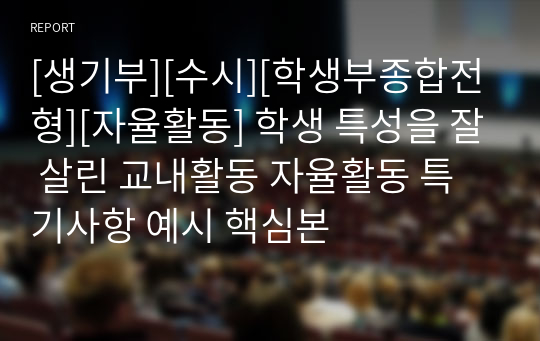 REPORT

[생기부][수시][학생부종합전형][자율활동] 학생 특성을 잘 살린 교내활동 자율활동 특기사항 예시 핵심본